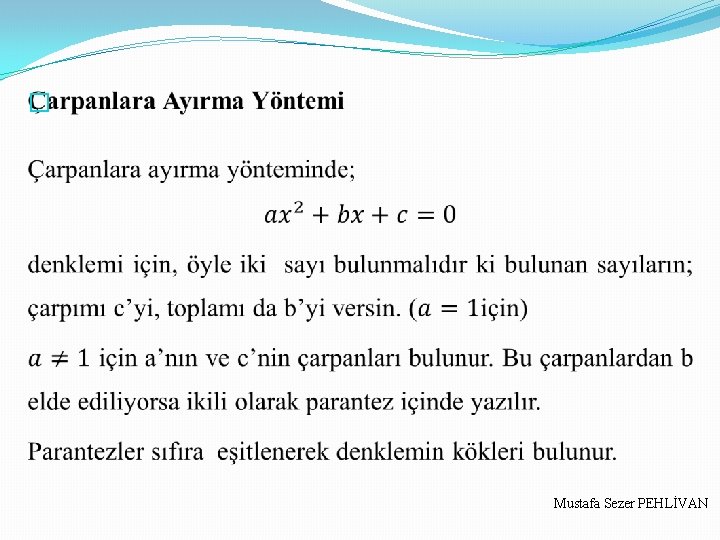 Çarpanlara Ayırma Yöntemi

Çarpanlara ayırma yönteminde;

$ax^2 + bx + c = 0$

denklemi için, öyle iki sayı bulunmalıdır ki bulunan sayıların; çarpımı c'yi, toplamı da b'yi versin. ($a = 1$için)

$a \neq 1$ için a'nın ve c'nin çarpanları bulunur. Bu çarpanlardan b elde ediliyorsa ikili olarak parantez içinde yazılır.

Parantezler sıfıra eşitlenerek denklemin kökleri bulunur.

Mustafa Sezer PEHLİVAN